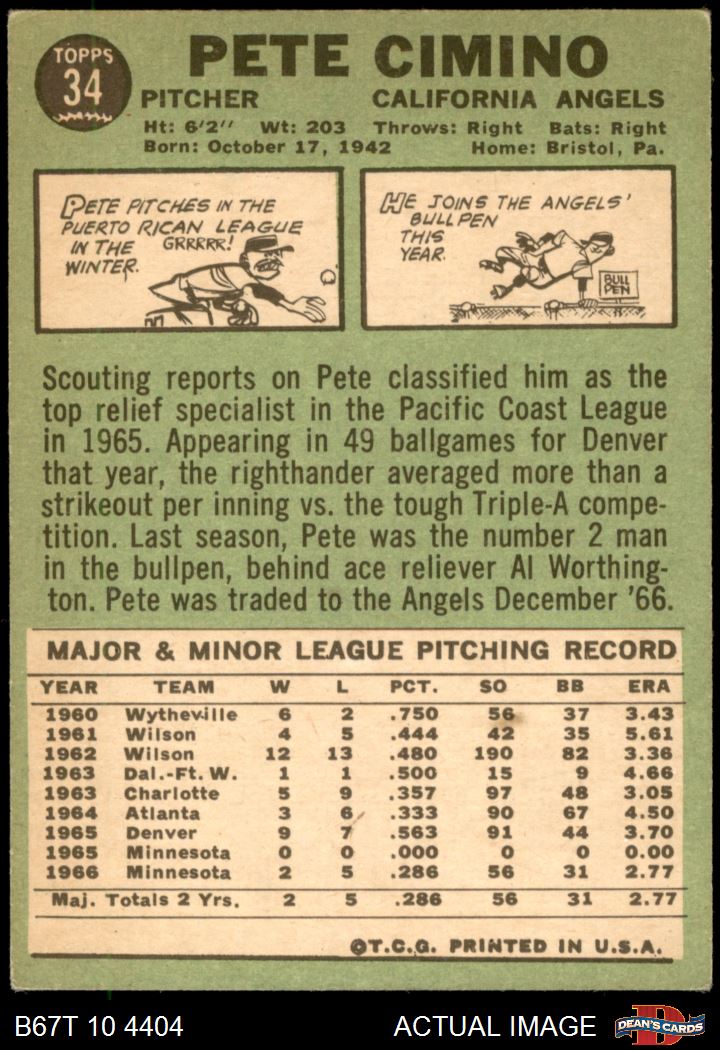 TOPPS
34

PETE CIMINO

PITCHER CALIFORNIA ANGELS

Ht: 6'2" Wt: 203 Throws: Right Bats: Right
Born: October 17, 1942 Home: Bristol, Pa.

PETE PITCHES IN THE PUERTO RICAN LEAGUE IN THE WINTER.

GRRRRR!

HE JOINS THE ANGELS' BULLPEN THIS YEAR.

BULL PEN

Scouting reports on Pete classified him as the top relief specialist in the Pacific Coast League in 1965. Appearing in 49 ballgames for Denver that year, the righthander averaged more than a strikeout per inning vs. the tough Triple-A competition. Last season, Pete was the number 2 man in the bullpen, behind ace reliever Al Worthington. Pete was traded to the Angels December '66.

MAJOR & MINOR LEAGUE PITCHING RECORD

| YEAR | TEAM | W | L | PCT. | SO | BB | ERA |
|---|---|---|---|---|---|---|---|
| 1960 | Wytheville | 6 | 2 | .750 | 56 | 37 | 3.43 |
| 1961 | Wilson | 4 | 5 | .444 | 42 | 35 | 5.61 |
| 1962 | Wilson | 12 | 13 | .480 | 190 | 82 | 3.36 |
| 1963 | Dal.-Ft. W. | 1 | 1 | .500 | 15 | 9 | 4.66 |
| 1963 | Charlotte | 5 | 9 | .357 | 97 | 48 | 3.05 |
| 1964 | Atlanta | 3 | 6 | .333 | 90 | 67 | 4.50 |
| 1965 | Denver | 9 | 7 | .563 | 91 | 44 | 3.70 |
| 1965 | Minnesota | 0 | 0 | .000 | 0 | 0 | 0.00 |
| 1966 | Minnesota | 2 | 5 | .286 | 56 | 31 | 2.77 |
| Maj. Totals 2 Yrs. | | 2 | 5 | .286 | 56 | 31 | 2.77 |

©T.C.G. PRINTED IN U.S.A.

B67T 10 4404 ACTUAL IMAGE DEAN'S CARDS